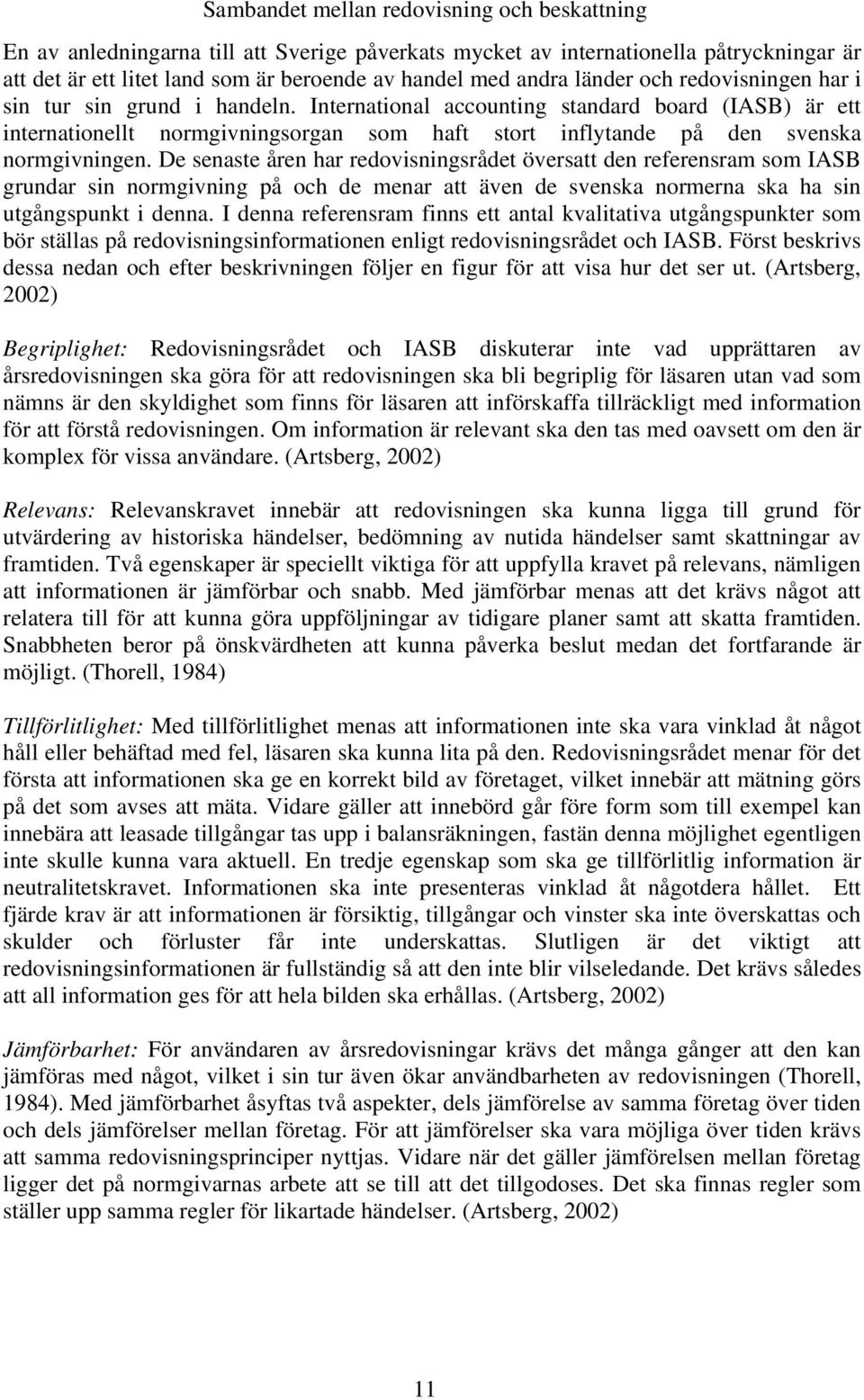 Sambandet mellan redovisning och beskattning

En av anledningarna till att Sverige påverkats mycket av internationella påtryckningar är att det är ett litet land som är beroende av handel med andra länder och redovisningen har i sin tur sin grund i handeln. International accounting standard board (IASB) är ett internationellt normgivningsorgan som haft stort inflytande på den svenska normgivningen. De senaste åren har redovisningsrådet översatt den referensram som IASB grundar sin normgivning på och de menar att även de svenska normerna ska ha sin utgångspunkt i denna. I denna referensram finns ett antal kvalitativa utgångspunkter som bör ställas på redovisningsinformationen enligt redovisningsrådet och IASB. Först beskrivs dessa nedan och efter beskrivningen följer en figur för att visa hur det ser ut. (Artsberg, 2002)

Begriplighet: Redovisningsrådet och IASB diskuterar inte vad upprättaren av årsredovisningen ska göra för att redovisningen ska bli begriplig för läsaren utan vad som nämns är den skyldighet som finns för läsaren att införskaffa tillräckligt med information för att förstå redovisningen. Om information är relevant ska den tas med oavsett om den är komplex för vissa användare. (Artsberg, 2002)

Relevans: Relevanskravet innebär att redovisningen ska kunna ligga till grund för utvärdering av historiska händelser, bedömning av nutida händelser samt skattningar av framtiden. Två egenskaper är speciellt viktiga för att uppfylla kravet på relevans, nämligen att informationen är jämförbar och snabb. Med jämförbar menas att det krävs något att relatera till för att kunna göra uppföljningar av tidigare planer samt att skatta framtiden. Snabbheten beror på önskvärdheten att kunna påverka beslut medan det fortfarande är möjligt. (Thorell, 1984)

Tillförlitlighet: Med tillförlitlighet menas att informationen inte ska vara vinklad åt något håll eller behäftad med fel, läsaren ska kunna lita på den. Redovisningsrådet menar för det första att informationen ska ge en korrekt bild av företaget, vilket innebär att mätning görs på det som avses att mäta. Vidare gäller att innebörd går före form som till exempel kan innebära att leasade tillgångar tas upp i balansräkningen, fastän denna möjlighet egentligen inte skulle kunna vara aktuell. En tredje egenskap som ska ge tillförlitlig information är neutralitetskravet. Informationen ska inte presenteras vinklad åt någotdera hållet. Ett fjärde krav är att informationen är försiktig, tillgångar och vinster ska inte överskattas och skulder och förluster får inte underskattas. Slutligen är det viktigt att redovisningsinformationen är fullständig så att den inte blir vilseledande. Det krävs således att all information ges för att hela bilden ska erhållas. (Artsberg, 2002)

Jämförbarhet: För användaren av årsredovisningar krävs det många gånger att den kan jämföras med något, vilket i sin tur även ökar användbarheten av redovisningen (Thorell, 1984). Med jämförbarhet åsyftas två aspekter, dels jämförelse av samma företag över tiden och dels jämförelser mellan företag. För att jämförelser ska vara möjliga över tiden krävs att samma redovisningsprinciper nyttjas. Vidare när det gäller jämförelsen mellan företag ligger det på normgivarnas arbete att se till att det tillgodoses. Det ska finnas regler som ställer upp samma regler för likartade händelser. (Artsberg, 2002)

11